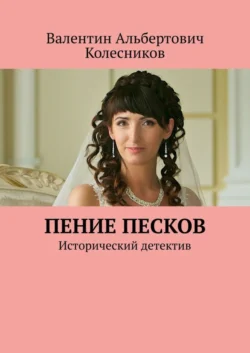 Валентин Альбертович Колесников

ПЕНИЕ ПЕСКОВ

Исторический детектив